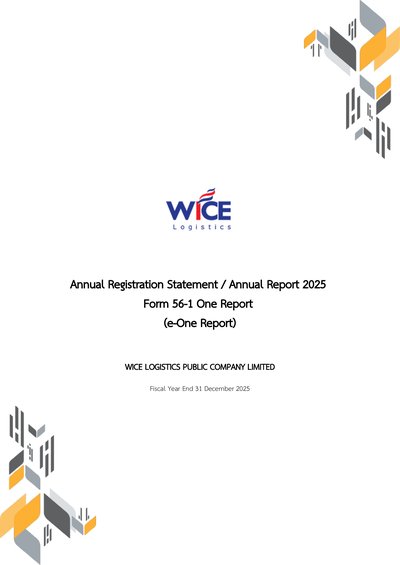 WICE
Logistics

Annual Registration Statement / Annual Report 2025
Form 56-1 One Report
(e-One Report)

WICE LOGISTICS PUBLIC COMPANY LIMITED

Fiscal Year End 31 December 2025